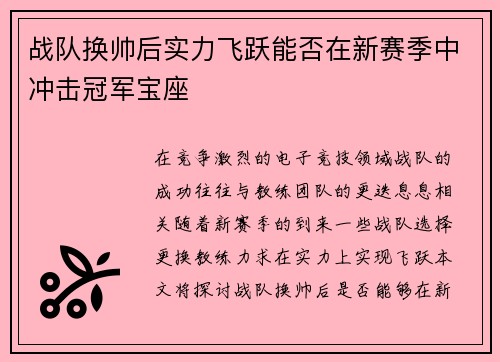 战队换帅后实力飞跃能否在新赛季中冲击冠军宝座

在竞争激烈的电子竞技领域战队的成功往往与教练团队的更迭息息相关随着新赛季的到来一些战队选择更换教练力求在实力上实现飞跃本文将探讨战队换帅后是否能够在新